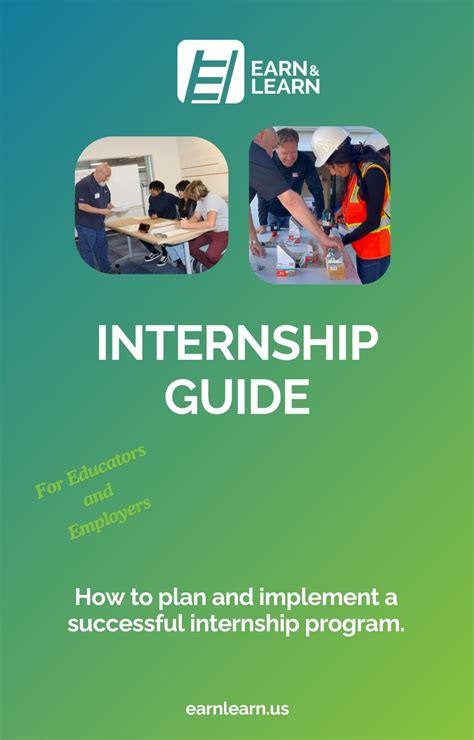 EARN & LEARN

INTERNSHIP GUIDE

For Educators and Employers

How to plan and implement a successful internship program.

earnlearn.us